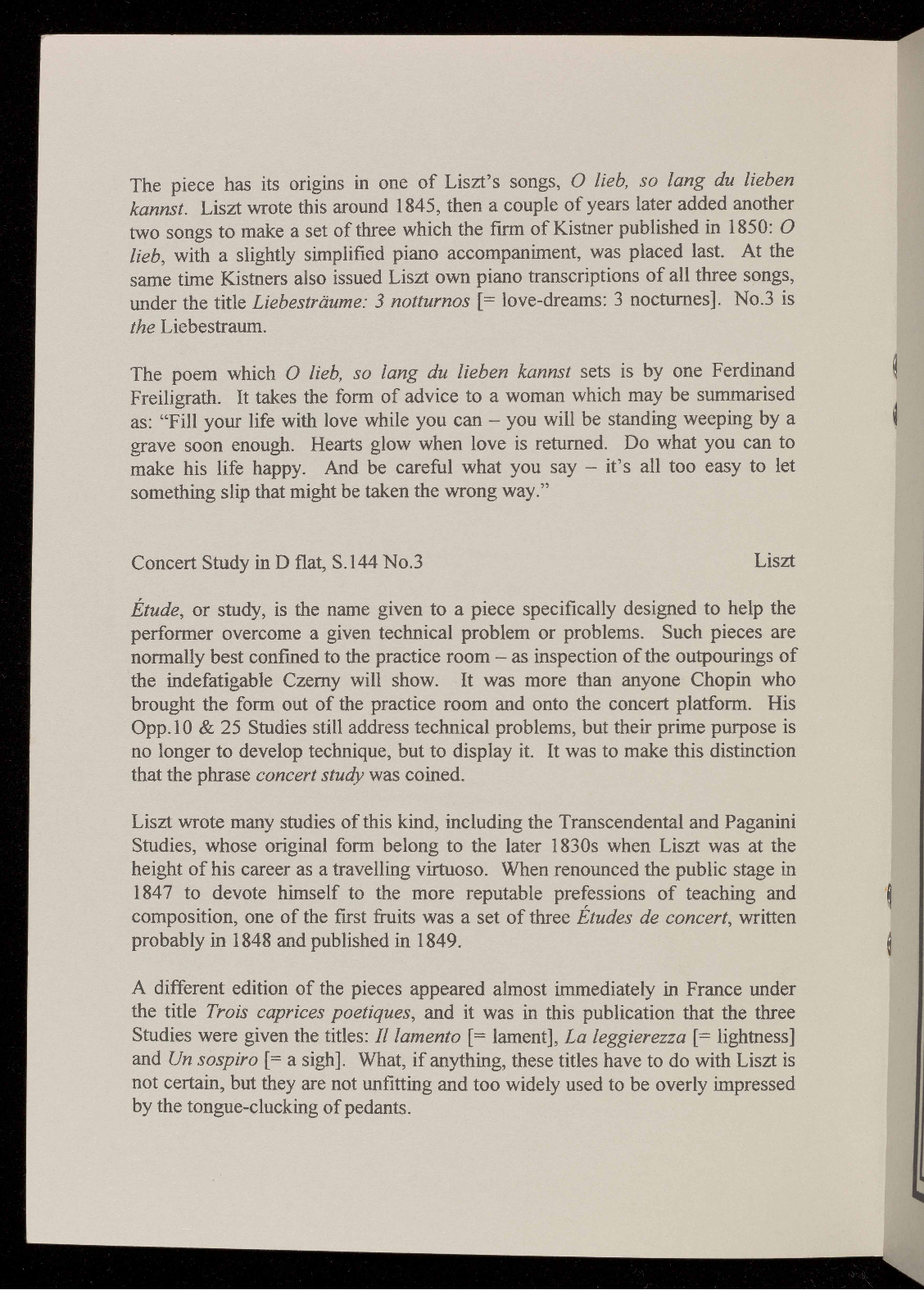 The piece has its origins in one of Liszt's songs, O lieb, so lang du lieben kannst. Liszt wrote this around 1845, then a couple of years later added another two songs to make a set of three which the firm of Kistner published in 1850: O lieb, with a slightly simplified piano accompaniment, was placed last. At the same time Kistners also issued Liszt own piano transcriptions of all three songs, under the title Liebesträume: 3 notturnos [= love-dreams: 3 nocturnes]. No.3 is the Liebestraum.

The poem which O lieb, so lang du lieben kannst sets is by one Ferdinand Freiligrath. It takes the form of advice to a woman which may be summarised as: "Fill your life with love while you can – you will be standing weeping by a grave soon enough. Hearts glow when love is returned. Do what you can to make his life happy. And be careful what you say – it's all too easy to let something slip that might be taken the wrong way."

Concert Study in D flat, S.144 No.3 Liszt

Étude, or study, is the name given to a piece specifically designed to help the performer overcome a given technical problem or problems. Such pieces are normally best confined to the practice room – as inspection of the outpourings of the indefatigable Czerny will show. It was more than anyone Chopin who brought the form out of the practice room and onto the concert platform. His Opp.10 & 25 Studies still address technical problems, but their prime purpose is no longer to develop technique, but to display it. It was to make this distinction that the phrase concert study was coined.

Liszt wrote many studies of this kind, including the Transcendental and Paganini Studies, whose original form belong to the later 1830s when Liszt was at the height of his career as a travelling virtuoso. When renounced the public stage in 1847 to devote himself to the more reputable prefessions of teaching and composition, one of the first fruits was a set of three Études de concert, written probably in 1848 and published in 1849.

A different edition of the pieces appeared almost immediately in France under the title Trois caprices poetiques, and it was in this publication that the three Studies were given the titles: Il lamento [= lament], La leggierezza [= lightness] and Un sospiro [= a sigh]. What, if anything, these titles have to do with Liszt is not certain, but they are not unfitting and too widely used to be overly impressed by the tongue-clucking of pedants.